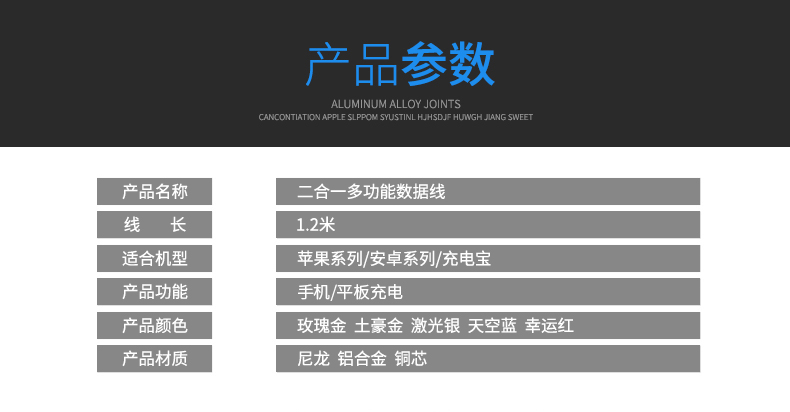 产品参数

ALUMINUM ALLOY JOINTS
CANCONTIATION APPLE SLPPOM SYUSTINL HJHSDJF HUWGH JIANG SWEET

产品名称
二合一多功能数据线

线 长
1.2米

适合机型
苹果系列/安卓系列/充电宝

产品功能
手机/平板充电

产品颜色
玫瑰金 土豪金 激光银 天空蓝 幸运红

产品材质
尼龙 铝合金 铜芯